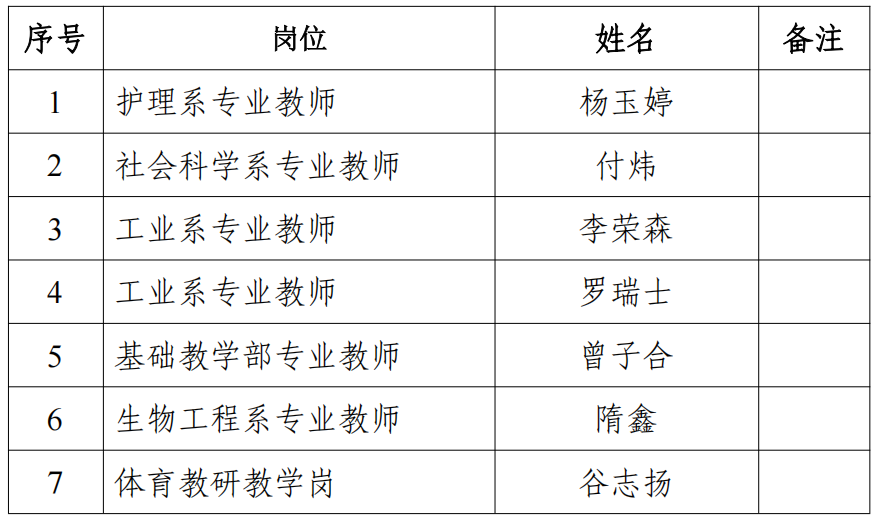 | 序号 | 岗位 | 姓名 | 备注 |
|---|---|---|---|
| 1 | 护理系专业教师 | 杨玉婷 | |
| 2 | 社会科学系专业教师 | 付炜 | |
| 3 | 工业系专业教师 | 李荣森 | |
| 4 | 工业系专业教师 | 罗瑞士 | |
| 5 | 基础教学部专业教师 | 曾子合 | |
| 6 | 生物工程系专业教师 | 隋鑫 | |
| 7 | 体育教研教学岗 | 谷志扬 | |